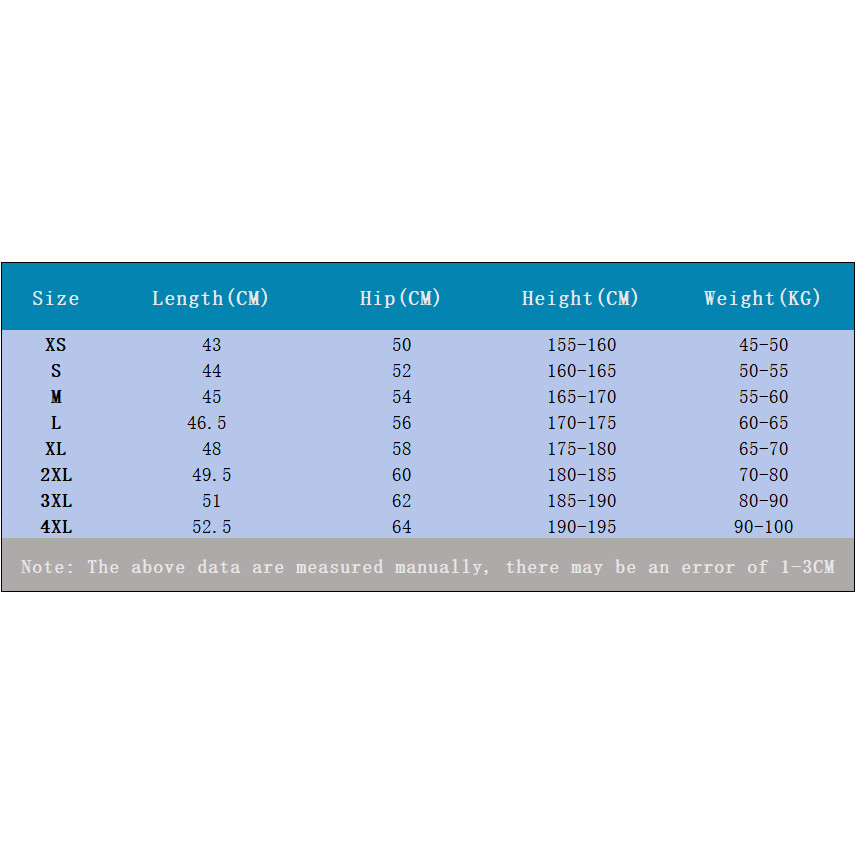 | Size | Length(CM) | Hip(CM) | Height(CM) | Weight(KG) |
|---|---|---|---|---|
| XS | 43 | 50 | 155-160 | 45-50 |
| S | 44 | 52 | 160-165 | 50-55 |
| M | 45 | 54 | 165-170 | 55-60 |
| L | 46.5 | 56 | 170-175 | 60-65 |
| XL | 48 | 58 | 175-180 | 65-70 |
| 2XL | 49.5 | 60 | 180-185 | 70-80 |
| 3XL | 51 | 62 | 185-190 | 80-90 |
| 4XL | 52.5 | 64 | 190-195 | 90-100 |

Note: The above data are measured manually, there may be an error of 1-3CM